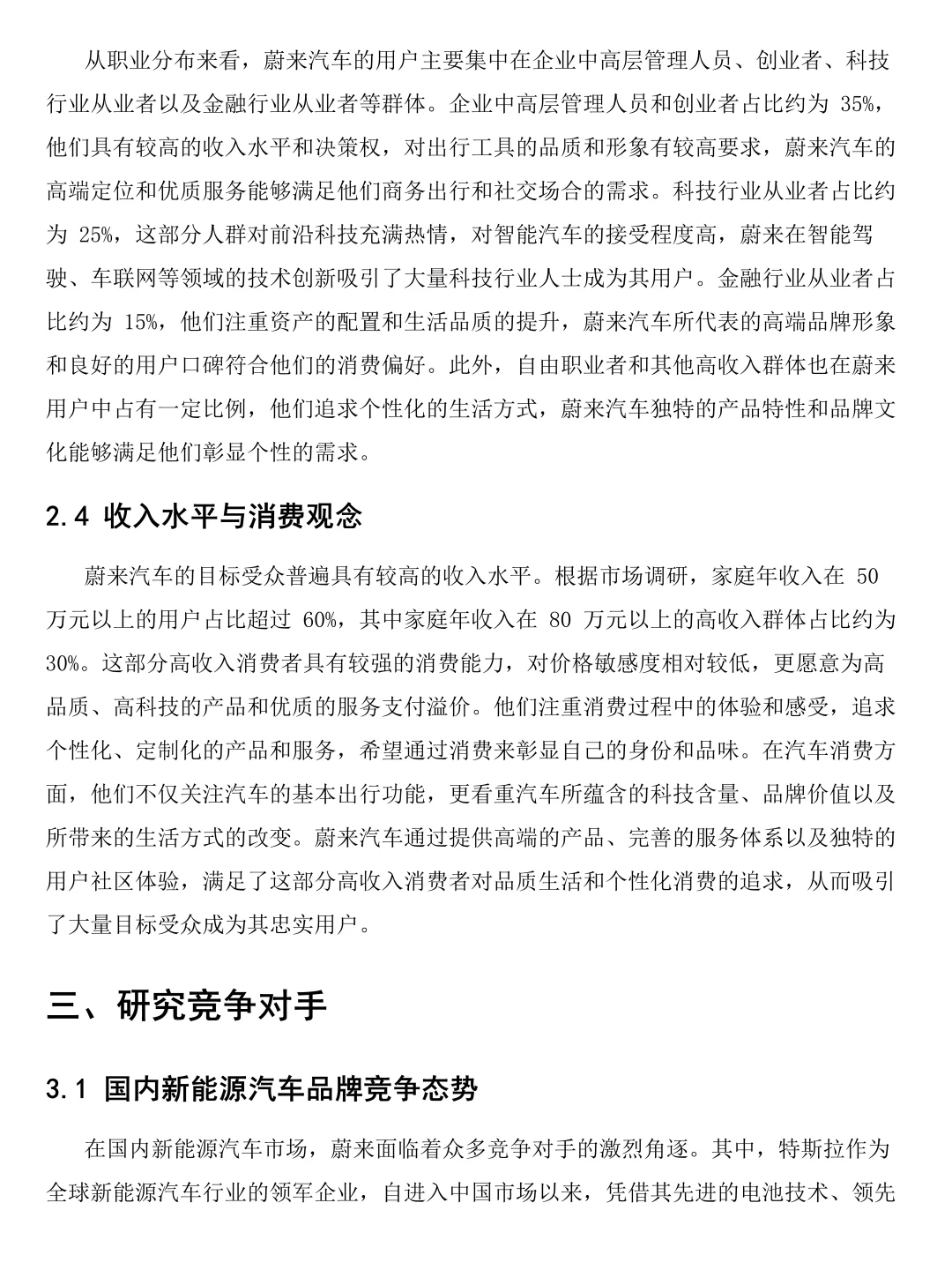 从职业分布来看，蔚来汽车的用户主要集中在企业中高层管理人员、创业者、科技行业从业者以及金融行业从业者等群体。企业中高层管理人员和创业者占比约为 35%，他们具有较高的收入水平和决策权，对出行工具的品质和形象有较高要求，蔚来汽车的高端定位和优质服务能够满足他们商务出行和社交场合的需求。科技行业从业者占比约为 25%，这部分人群对前沿科技充满热情，对智能汽车的接受程度高，蔚来在智能驾驶、车联网等领域的技术创新吸引了大量科技行业人士成为其用户。金融行业从业者占比约为 15%，他们注重资产的配置和生活品质的提升，蔚来汽车所代表的高端品牌形象和良好的用户口碑符合他们的消费偏好。此外，自由职业者和其他高收入群体也在蔚来用户中占有一定比例，他们追求个性化的生活方式，蔚来汽车独特的产品特性和品牌文化能够满足他们彰显个性的需求。

2.4 收入水平与消费观念

蔚来汽车的目标受众普遍具有较高的收入水平。根据市场调研，家庭年收入在 50 万元以上的用户占比超过 60%，其中家庭年收入在 80 万元以上的高收入群体占比约为 30%。这部分高收入消费者具有较强的消费能力，对价格敏感度相对较低，更愿意为高品质、高科技的产品和优质的服务支付溢价。他们注重消费过程中的体验和感受，追求个性化、定制化的产品和服务，希望通过消费来彰显自己的身份和品味。在汽车消费方面，他们不仅关注汽车的基本出行功能，更看重汽车所蕴含的科技含量、品牌价值以及所带来的生活方式的改变。蔚来汽车通过提供高端的产品、完善的服务体系以及独特的用户社区体验，满足了这部分高收入消费者对品质生活和个性化消费的追求，从而吸引了大量目标受众成为其忠实用户。

三、研究竞争对手

3.1 国内新能源汽车品牌竞争态势

在国内新能源汽车市场，蔚来面临着众多竞争对手的激烈角逐。其中，特斯拉作为全球新能源汽车行业的领军企业，自进入中国市场以来，凭借其先进的电池技术、领先